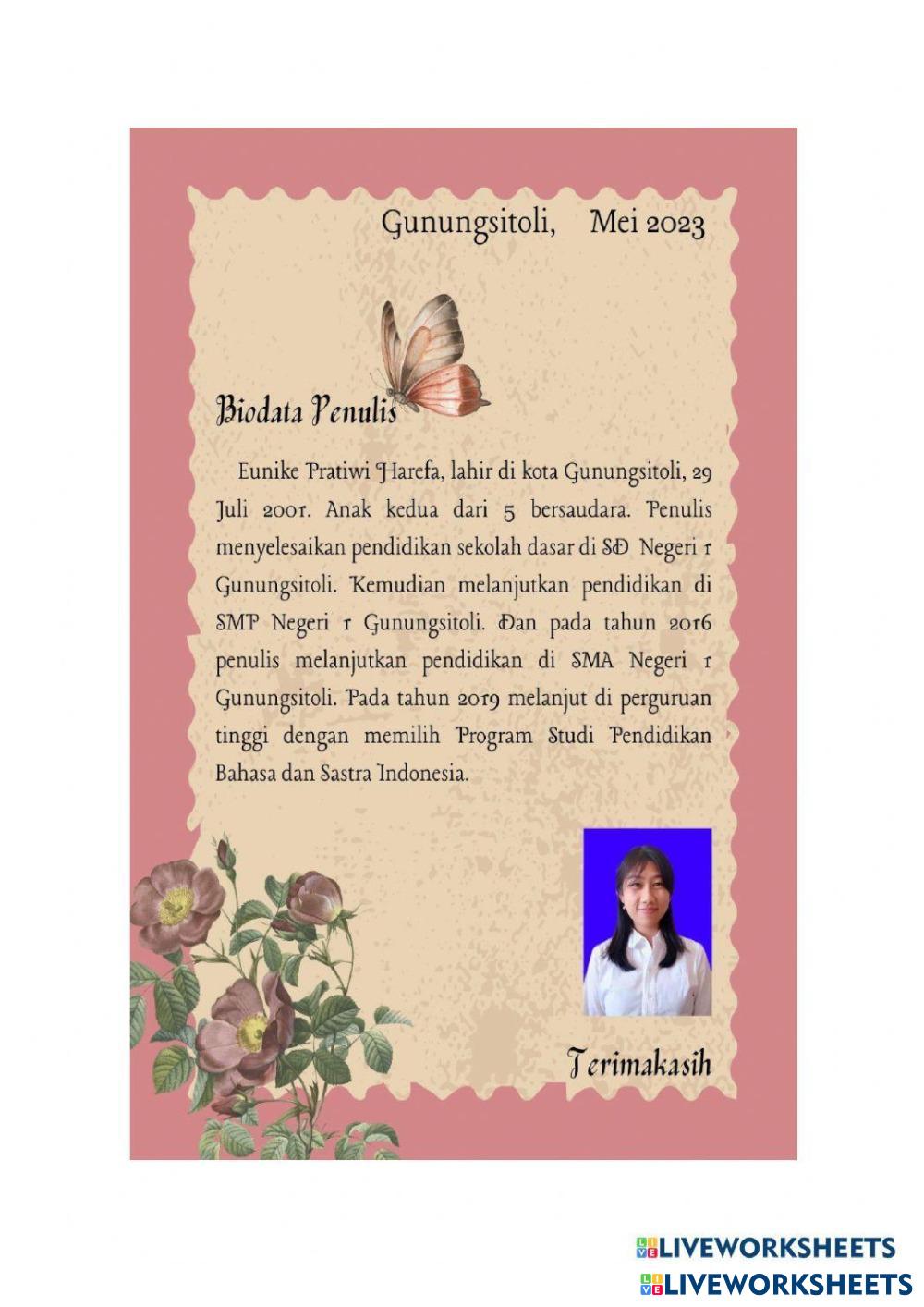 Gunungsitoli,     Mei 2023

Biodata Penulis

Eunike Pratiwi Harefa, lahir di kota Gunungsitoli, 29 Juli 2001. Anak kedua dari 5 bersaudara. Penulis menyelesaikan pendidikan sekolah dasar di SD Negeri 1 Gunungsitoli. Kemudian melanjutkan pendidikan di SMP Negeri 1 Gunungsitoli. Dan pada tahun 2016 penulis melanjutkan pendidikan di SMA Negeri 1 Gunungsitoli. Pada tahun 2019 melanjut di perguruan tinggi dengan memilih Program Studi Pendidikan Bahasa dan Sastra Indonesia.

Terimakasih

LIVEWORKSHEETS
LIVEWORKSHEETS